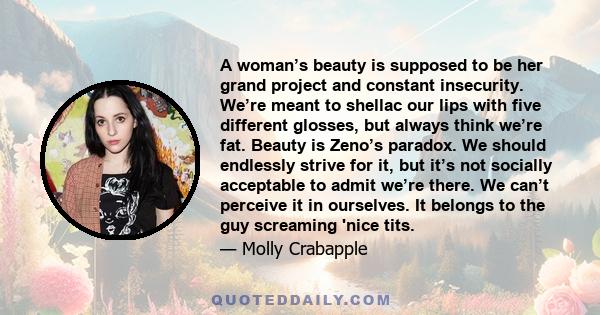 A woman’s beauty is supposed to be her grand project and constant insecurity. We’re meant to shellac our lips with five different glosses, but always think we’re fat. Beauty is Zeno’s paradox. We should endlessly strive for it, but it’s not socially acceptable to admit we’re there. We can’t perceive it in ourselves. It belongs to the guy screaming 'nice tits.

— Molly Crabapple

QUOTEDDAILY.COM